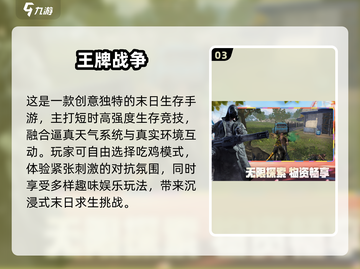 九游

王牌战争

这是一款创意独特的末日生存手游，主打短时高强度生存竞技，融合逼真天气系统与真实环境互动。玩家可自由选择吃鸡模式，体验紧张刺激的对抗氛围，同时享受多样趣味娱乐玩法，带来沉浸式末日求生挑战。

03

无限探索 物资畅享